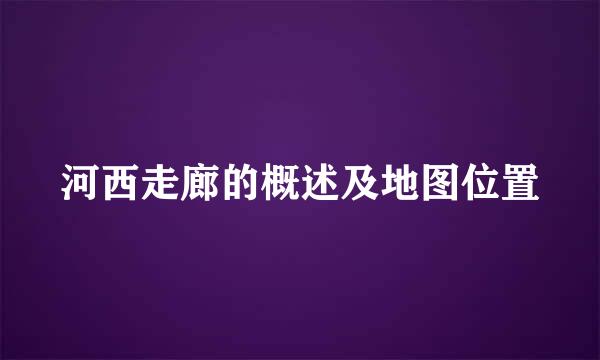 河西走廊的概述及地图位置